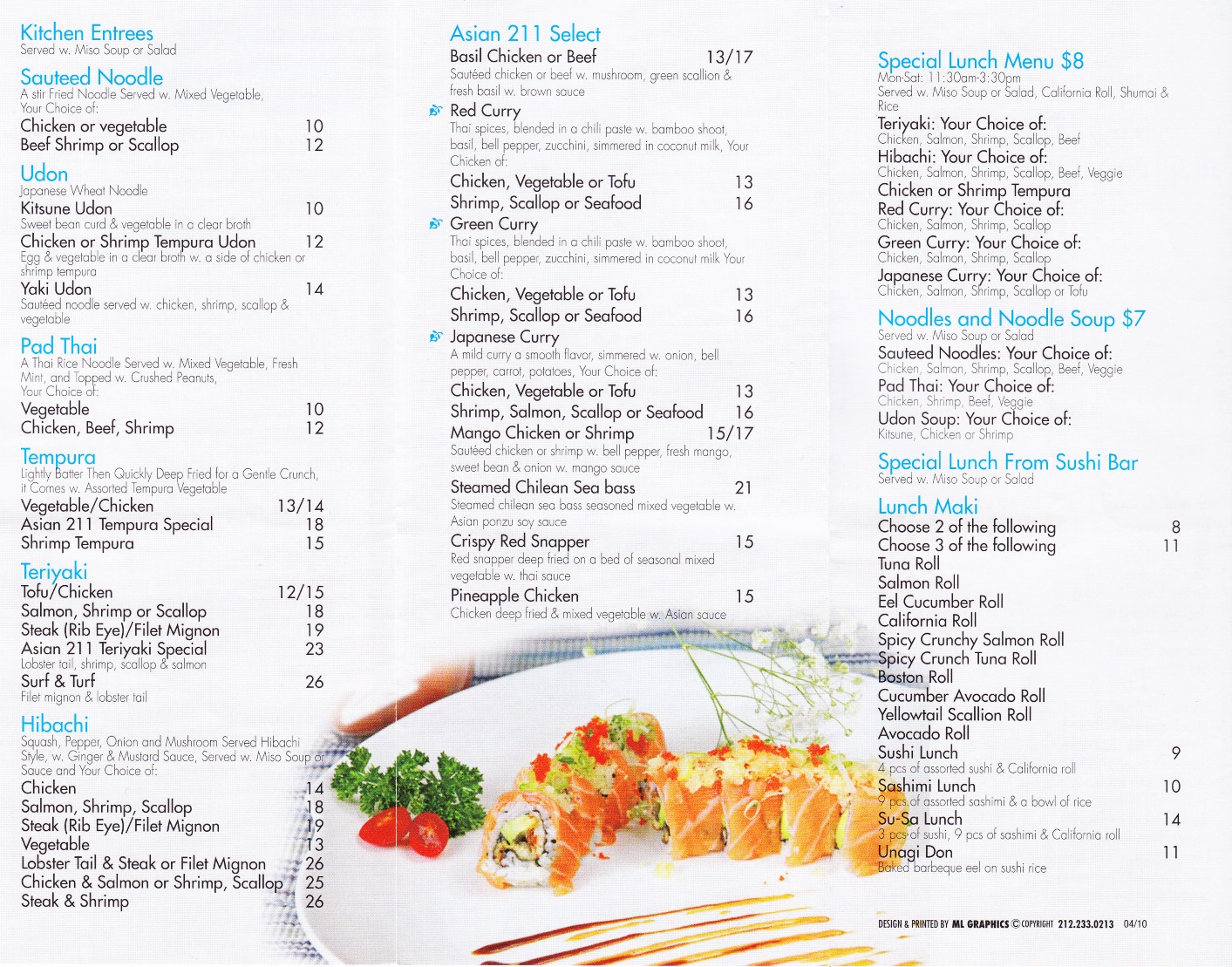 Kitchen Entrees
Served w. Miso Soup or Salad

Sauteed Noodle
A stir Fried Noodle Served w. Mixed Vegetable, Your Choice of:
Chicken or vegetable 10
Beef Shrimp or Scallop 12

Udon
Japanese Wheat Noodle
Kitsune Udon 10
Sweet bean curd & vegetable in a clear broth
Chicken or Shrimp Tempura Udon 12
Egg & vegetable in a clear broth w. a side of chicken or shrimp tempura
Yaki Udon 14
Sautéed noodle served w. chicken, shrimp, scallop & vegetable

Pad Thai
A Thai Rice Noodle Served w. Mixed Vegetable, Fresh Mint, and Topped w. Crushed Peanuts, Your Choice of:
Vegetable 10
Chicken, Beef, Shrimp 12

Tempura
Lightly Batter Then Quickly Deep Fried for a Gentle Crunch, it Comes w. Assorted Tempura Vegetable
Vegetable/Chicken 13/14
Asian 211 Tempura Special 18
Shrimp Tempura 15

Teriyaki
Tofu/Chicken 12/15
Salmon, Shrimp or Scallop 18
Steak (Rib Eye)/Filet Mignon 19
Asian 211 Teriyaki Special 23
Lobster tail, shrimp, scallop & salmon
Surf & Turf 26
Filet mignon & lobster tail

Hibachi
Squash, Pepper, Onion and Mushroom Served Hibachi Style, w. Ginger & Mustard Sauce, Served w. Miso Soup or Sauce and Your Choice of:
Chicken 14
Salmon, Shrimp, Scallop 18
Steak (Rib Eye)/Filet Mignon 19
Vegetable 13
Lobster Tail & Steak or Filet Mignon 26
Chicken & Salmon or Shrimp, Scallop 25
Steak & Shrimp 26

Asian 211 Select
Basil Chicken or Beef 13/17
Sautéed chicken or beef w. mushroom, green scallion & fresh basil w. brown sauce
Red Curry
Thai spices, blended in a chili paste w. bamboo shoot, basil, bell pepper, zucchini, simmered in coconut milk, Your Chicken of:
Chicken, Vegetable or Tofu 13
Shrimp, Scallop or Seafood 16
Green Curry
Thai spices, blended in a chili paste w. bamboo shoot, basil, bell pepper, zucchini, simmered in coconut milk Your Choice of:
Chicken, Vegetable or Tofu 13
Shrimp, Scallop or Seafood 16
Japanese Curry
A mild curry a smooth flavor, simmered w. onion, bell pepper, carrot, potatoes, Your Choice of:
Chicken, Vegetable or Tofu 13
Shrimp, Salmon, Scallop or Seafood 16
Mango Chicken or Shrimp 15/17
Sautéed chicken or shrimp w. bell pepper, fresh mango, sweet bean & onion w. mango sauce
Steamed Chilean Sea bass 21
Steamed chilean sea bass seasoned mixed vegetable w. Asian ponzu soy sauce
Crispy Red Snapper 15
Red snapper deep fried on a bed of seasonal mixed vegetable w. thai sauce
Pineapple Chicken 15
Chicken deep fried & mixed vegetable w. Asian sauce

Special Lunch Menu $8
Mon-Sat: 11:30am-3:30pm
Served w. Miso Soup or Salad, California Roll, Shumai & Rice
Teriyaki: Your Choice of:
Chicken, Salmon, Shrimp, Scallop, Beef
Hibachi: Your Choice of:
Chicken, Salmon, Shrimp, Scallop, Beef, Veggie
Chicken or Shrimp Tempura
Red Curry: Your Choice of:
Chicken, Salmon, Shrimp, Scallop
Green Curry: Your Choice of:
Chicken, Salmon, Shrimp, Scallop
Japanese Curry: Your Choice of:
Chicken, Salmon, Shrimp, Scallop or Tofu

Noodles and Noodle Soup $7
Served w. Miso Soup or Salad
Sauteed Noodles: Your Choice of:
Chicken, Salmon, Shrimp, Scallop, Beef, Veggie
Pad Thai: Your Choice of:
Chicken, Shrimp, Beef, Veggie
Udon Soup: Your Choice of:
Kitsune, Chicken or Shrimp

Special Lunch From Sushi Bar
Served w. Miso Soup or Salad

Lunch Maki
Choose 2 of the following 8
Choose 3 of the following 11
Tuna Roll
Salmon Roll
Eel Cucumber Roll
California Roll
Spicy Crunchy Salmon Roll
Spicy Crunch Tuna Roll
Boston Roll
Cucumber Avocado Roll
Yellowtail Scallion Roll
Avocado Roll
Sushi Lunch 9
4 pcs of assorted sushi & California roll
Sashimi Lunch 10
9 pcs of assorted sashimi & a bowl of rice
Su-Sa Lunch 14
3 pcs of sushi, 9 pcs of sashimi & California roll
Unagi Don 11
Baked barbeque eel on sushi rice

DESIGN & PRINTED BY ML GRAPHICS © COPYRIGHT 212.233.0213 04/10